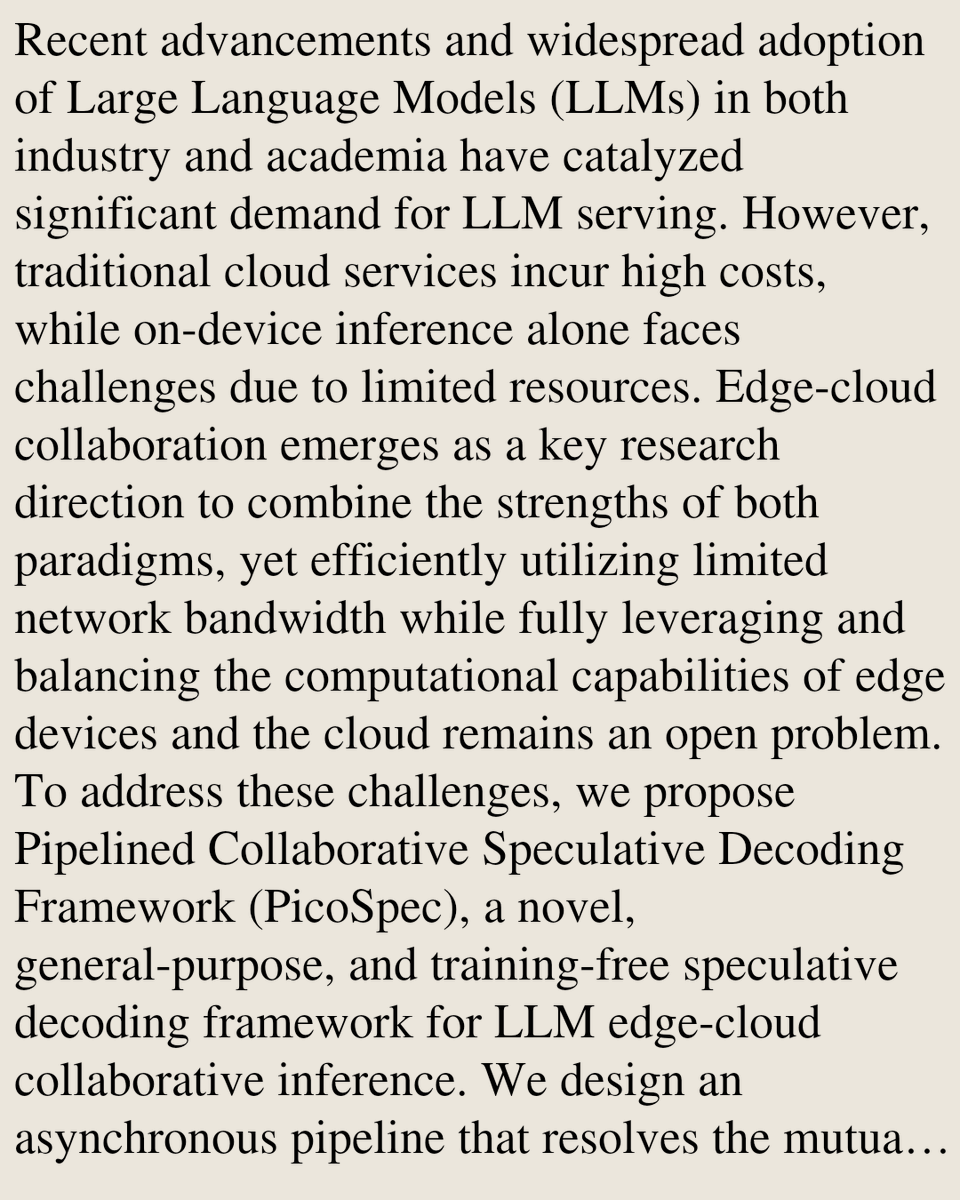 Recent advancements and widespread adoption of Large Language Models (LLMs) in both industry and academia have catalyzed significant demand for LLM serving. However, traditional cloud services incur high costs, while on-device inference alone faces challenges due to limited resources. Edge-cloud collaboration emerges as a key research direction to combine the strengths of both paradigms, yet efficiently utilizing limited network bandwidth while fully leveraging and balancing the computational capabilities of edge devices and the cloud remains an open problem. To address these challenges, we propose Pipelined Collaborative Speculative Decoding Framework (PicoSpec), a novel, general-purpose, and training-free speculative decoding framework for LLM edge-cloud collaborative inference. We design an asynchronous pipeline that resolves the mutua…